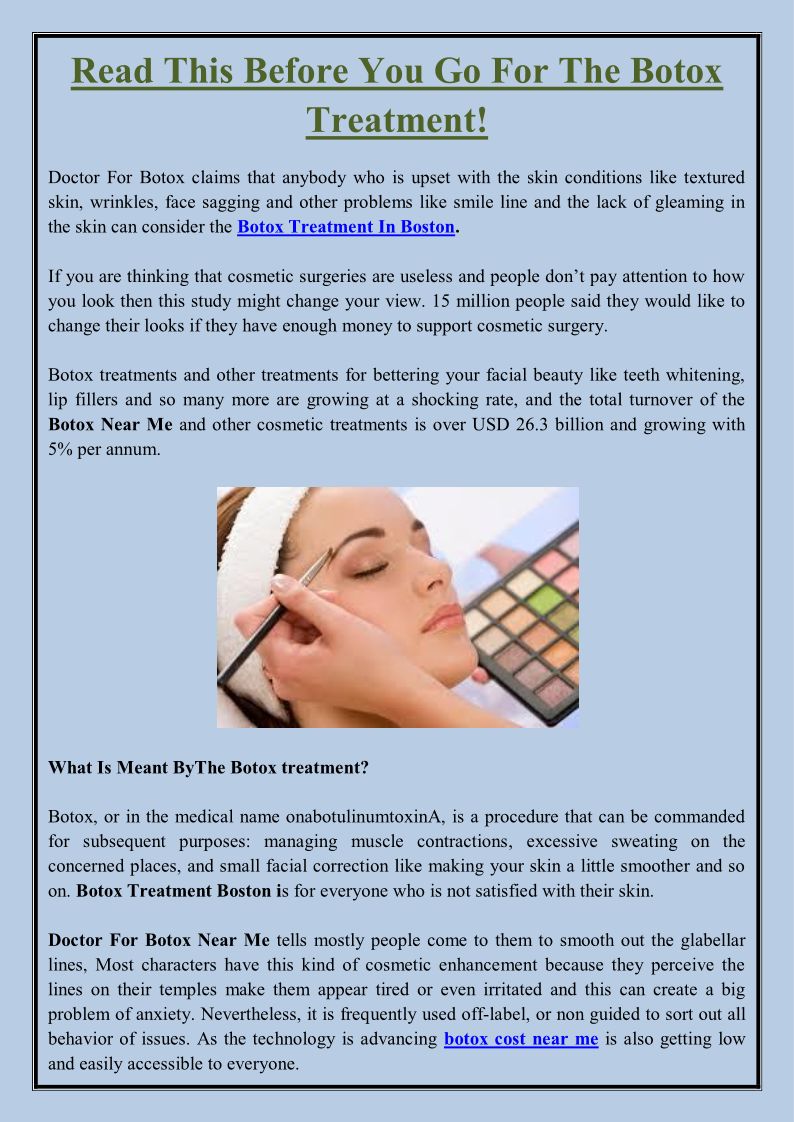 Read This Before You Go For The Botox Treatment!

Doctor For Botox claims that anybody who is upset with the skin conditions like textured skin, wrinkles, face sagging and other problems like smile line and the lack of gleaming in the skin can consider the Botox Treatment In Boston.

If you are thinking that cosmetic surgeries are useless and people don't pay attention to how you look then this study might change your view. 15 million people said they would like to change their looks if they have enough money to support cosmetic surgery.

Botox treatments and other treatments for bettering your facial beauty like teeth whitening, lip fillers and so many more are growing at a shocking rate, and the total turnover of the Botox Near Me and other cosmetic treatments is over USD 26.3 billion and growing with 5% per annum.

What Is Meant ByThe Botox treatment?

Botox, or in the medical name onabotulinumtoxinA, is a procedure that can be commanded for subsequent purposes: managing muscle contractions, excessive sweating on the concerned places, and small facial correction like making your skin a little smoother and so on. Botox Treatment Boston is for everyone who is not satisfied with their skin.

Doctor For Botox Near Me tells mostly people come to them to smooth out the glabellar lines, Most characters have this kind of cosmetic enhancement because they perceive the lines on their temples make them appear tired or even irritated and this can create a big problem of anxiety. Nevertheless, it is frequently used off-label, or non guided to sort out all behavior of issues. As the technology is advancing botox cost near me is also getting low and easily accessible to everyone.